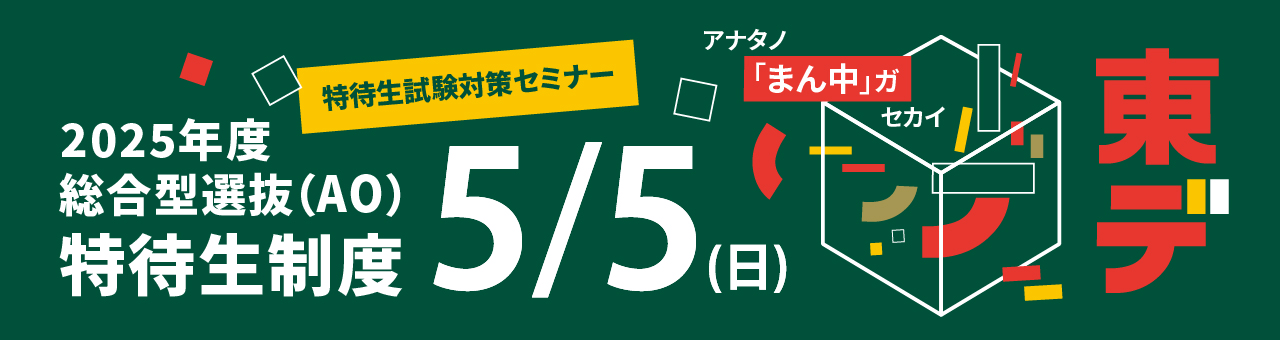 特待生試験対策セミナー

2025年度
総合型選抜(AO)
特待生制度

5/5(日)

アナタノ
「まん中」ガ
セカイ

東デ